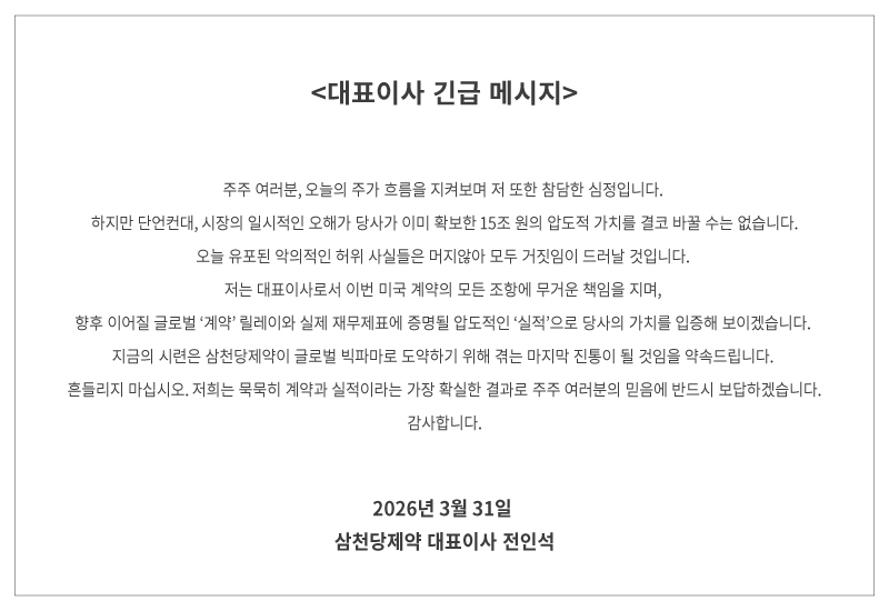 <대표이사 긴급 메시지>

주주 여러분, 오늘의 주가 흐름을 지켜보며 저 또한 참담한 심정입니다.

하지만 단언컨대, 시장의 일시적인 오해가 당사가 이미 확보한 15조 원의 압도적 가치를 결코 바꿀 수는 없습니다.

오늘 유포된 악의적인 허위 사실들은 머지않아 모두 거짓임이 드러날 것입니다.

저는 대표이사로서 이번 미국 계약의 모든 조항에 무거운 책임을 지며,

향후 이어질 글로벌 '계약' 릴레이와 실제 재무제표에 증명될 압도적인 '실적'으로 당사의 가치를 입증해 보이겠습니다.

지금의 시련은 삼천당제약이 글로벌 빅파마로 도약하기 위해 겪는 마지막 진통이 될 것임을 약속드립니다.

흔들리지 마십시오. 저희는 묵묵히 계약과 실적이라는 가장 확실한 결과로 주주 여러분의 믿음에 반드시 보답하겠습니다.

감사합니다.

2026년 3월 31일
삼천당제약 대표이사 전인석